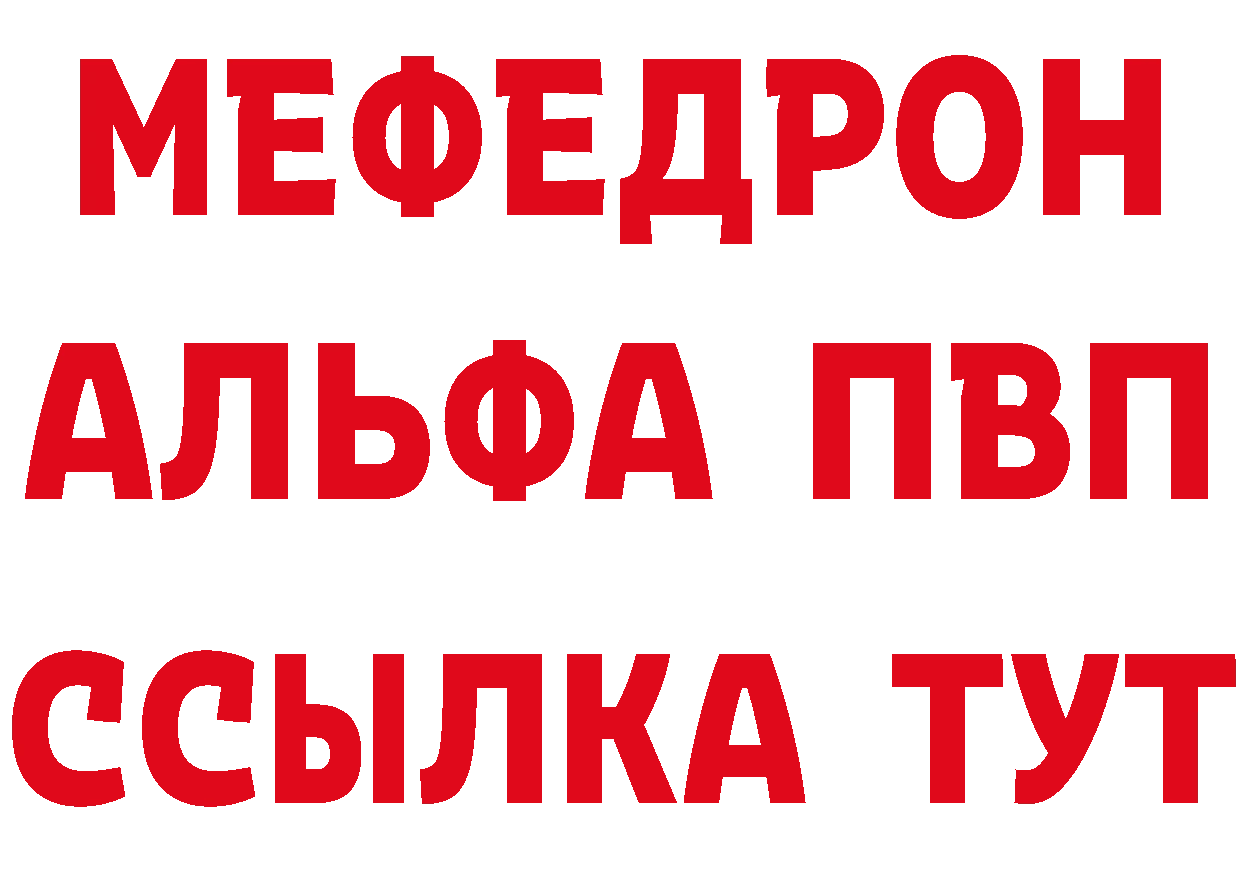 МЕФЕДРОН
АЛЬФА ПВП
ССЫЛКА ТУТ